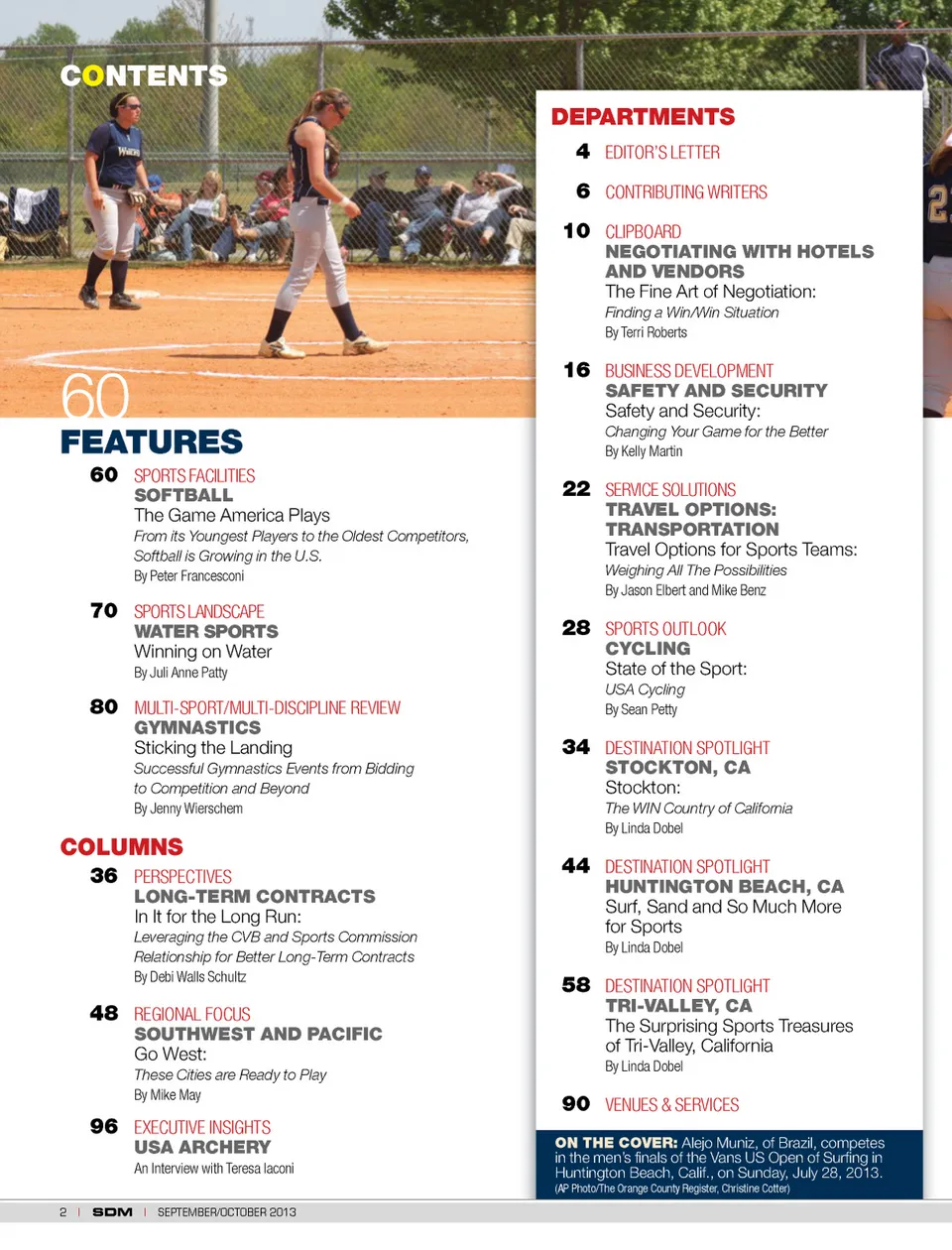 CONTENTS

60

FEATURES

60 SPORTS FACILITIES
SOFTBALL
The Game America Plays
From its Youngest Players to the Oldest Competitors, Softball is Growing in the U.S.
By Peter Francesconi

70 SPORTS LANDSCAPE
WATER SPORTS
Winning on Water
By Juli Anne Patty

80 MULTI-SPORT/MULTI-DISCIPLINE REVIEW
GYMNASTICS
Sticking the Landing
Successful Gymnastics Events from Bidding to Competition and Beyond
By Jenny Wierschem

COLUMNS

36 PERSPECTIVES
LONG-TERM CONTRACTS
In It for the Long Run:
Leveraging the CVB and Sports Commission Relationship for Better Long-Term Contracts
By Debi Walls Schultz

48 REGIONAL FOCUS
SOUTHWEST AND PACIFIC
Go West:
These Cities are Ready to Play
By Mike May

96 EXECUTIVE INSIGHTS
USA ARCHERY
An Interview with Teresa Iaconi

DEPARTMENTS

4 EDITOR'S LETTER

6 CONTRIBUTING WRITERS

10 CLIPBOARD
NEGOTIATING WITH HOTELS AND VENDORS
The Fine Art of Negotiation:
Finding a Win/Win Situation
By Terri Roberts

16 BUSINESS DEVELOPMENT
SAFETY AND SECURITY
Safety and Security:
Changing Your Game for the Better
By Kelly Martin

22 SERVICE SOLUTIONS
TRAVEL OPTIONS: TRANSPORTATION
Travel Options for Sports Teams:
Weighing All The Possibilities
By Jason Elbert and Mike Benz

28 SPORTS OUTLOOK
CYCLING
State of the Sport:
USA Cycling
By Sean Petty

34 DESTINATION SPOTLIGHT
STOCKTON, CA
Stockton:
The WIN Country of California
By Linda Dobel

44 DESTINATION SPOTLIGHT
HUNTINGTON BEACH, CA
Surf, Sand and So Much More for Sports
By Linda Dobel

58 DESTINATION SPOTLIGHT
TRI-VALLEY, CA
The Surprising Sports Treasures of Tri-Valley, California
By Linda Dobel

90 VENUES & SERVICES

ON THE COVER: Alejo Muniz, of Brazil, competes in the men's finals of the Vans US Open of Surfing in Huntington Beach, Calif., on Sunday, July 28, 2013.
(AP Photo/The Orange County Register, Christine Cotter)

2 | SDM | SEPTEMBER/OCTOBER 2013